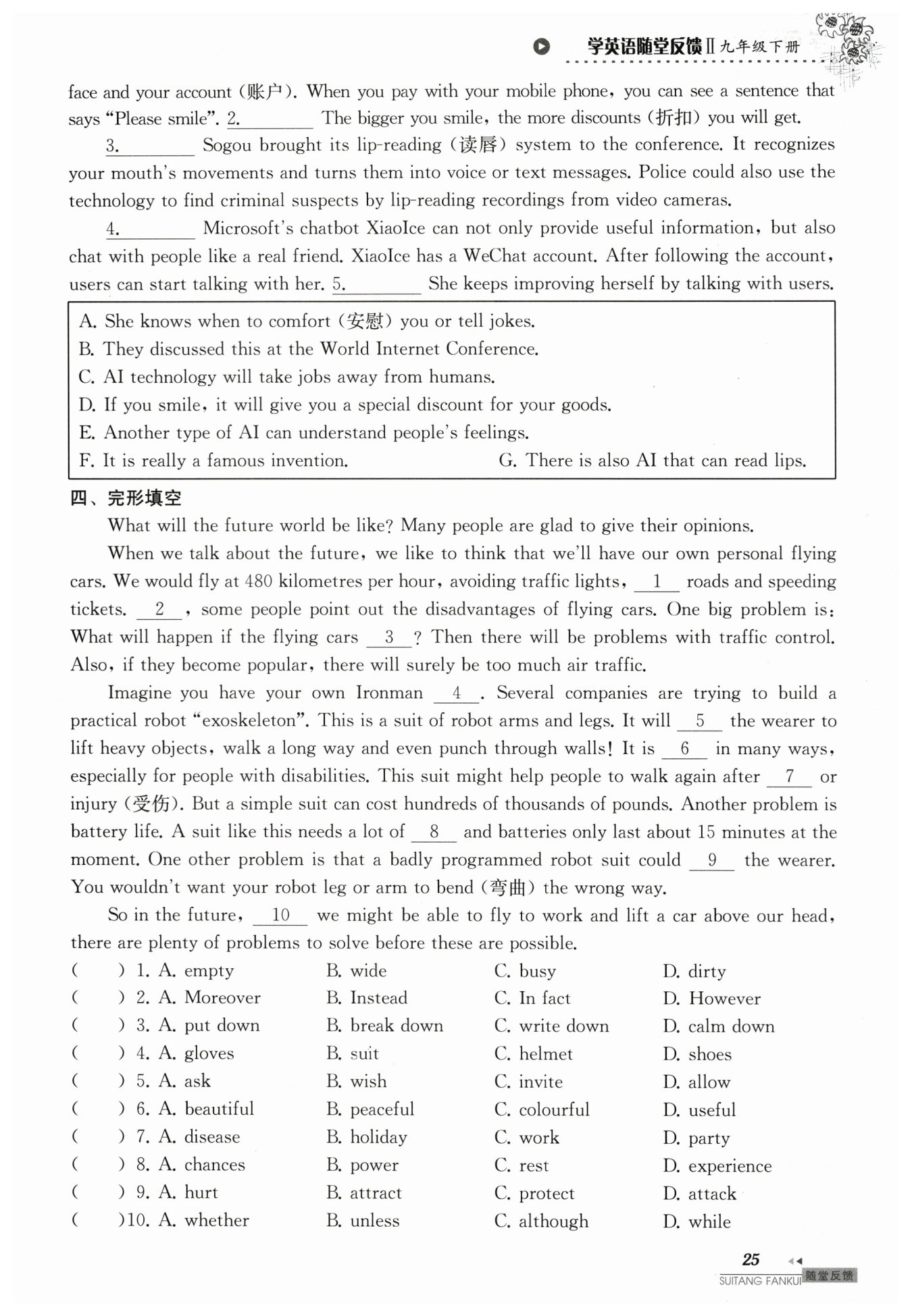 学英语随堂反馈Ⅱ九年级下册

face and your account (账户). When you pay with your mobile phone, you can see a sentence that says "Please smile". 2.________ The bigger you smile, the more discounts (折扣) you will get.

3.________ Sogou brought its lip-reading (读唇) system to the conference. It recognizes your mouth's movements and turns them into voice or text messages. Police could also use the technology to find criminal suspects by lip-reading recordings from video cameras.

4.________ Microsoft's chatbot XiaoIce can not only provide useful information, but also chat with people like a real friend. XiaoIce has a WeChat account. After following the account, users can start talking with her. 5.________ She keeps improving herself by talking with users.

A. She knows when to comfort (安慰) you or tell jokes.
B. They discussed this at the World Internet Conference.
C. AI technology will take jobs away from humans.
D. If you smile, it will give you a special discount for your goods.
E. Another type of AI can understand people's feelings.
F. It is really a famous invention.
G. There is also AI that can read lips.

四、完形填空

What will the future world be like? Many people are glad to give their opinions.

When we talk about the future, we like to think that we'll have our own personal flying cars. We would fly at 480 kilometres per hour, avoiding traffic lights, __1__ roads and speeding tickets. __2__, some people point out the disadvantages of flying cars. One big problem is: What will happen if the flying cars __3__? Then there will be problems with traffic control. Also, if they become popular, there will surely be too much air traffic.

Imagine you have your own Ironman __4__. Several companies are trying to build a practical robot "exoskeleton". This is a suit of robot arms and legs. It will __5__ the wearer to lift heavy objects, walk a long way and even punch through walls! It is __6__ in many ways, especially for people with disabilities. This suit might help people to walk again after __7__ or injury (受伤). But a simple suit can cost hundreds of thousands of pounds. Another problem is battery life. A suit like this needs a lot of __8__ and batteries only last about 15 minutes at the moment. One other problem is that a badly programmed robot suit could __9__ the wearer. You wouldn't want your robot leg or arm to bend (弯曲) the wrong way.

So in the future, __10__ we might be able to fly to work and lift a car above our head, there are plenty of problems to solve before these are possible.

( ) 1. A. empty B. wide C. busy D. dirty
( ) 2. A. Moreover B. Instead C. In fact D. However
( ) 3. A. put down B. break down C. write down D. calm down
( ) 4. A. gloves B. suit C. helmet D. shoes
( ) 5. A. ask B. wish C. invite D. allow
( ) 6. A. beautiful B. peaceful C. colourful D. useful
( ) 7. A. disease B. holiday C. work D. party
( ) 8. A. chances B. power C. rest D. experience
( ) 9. A. hurt B. attract C. protect D. attack
( )10. A. whether B. unless C. although D. while

25
SUITANG FANKUI 随堂反馈